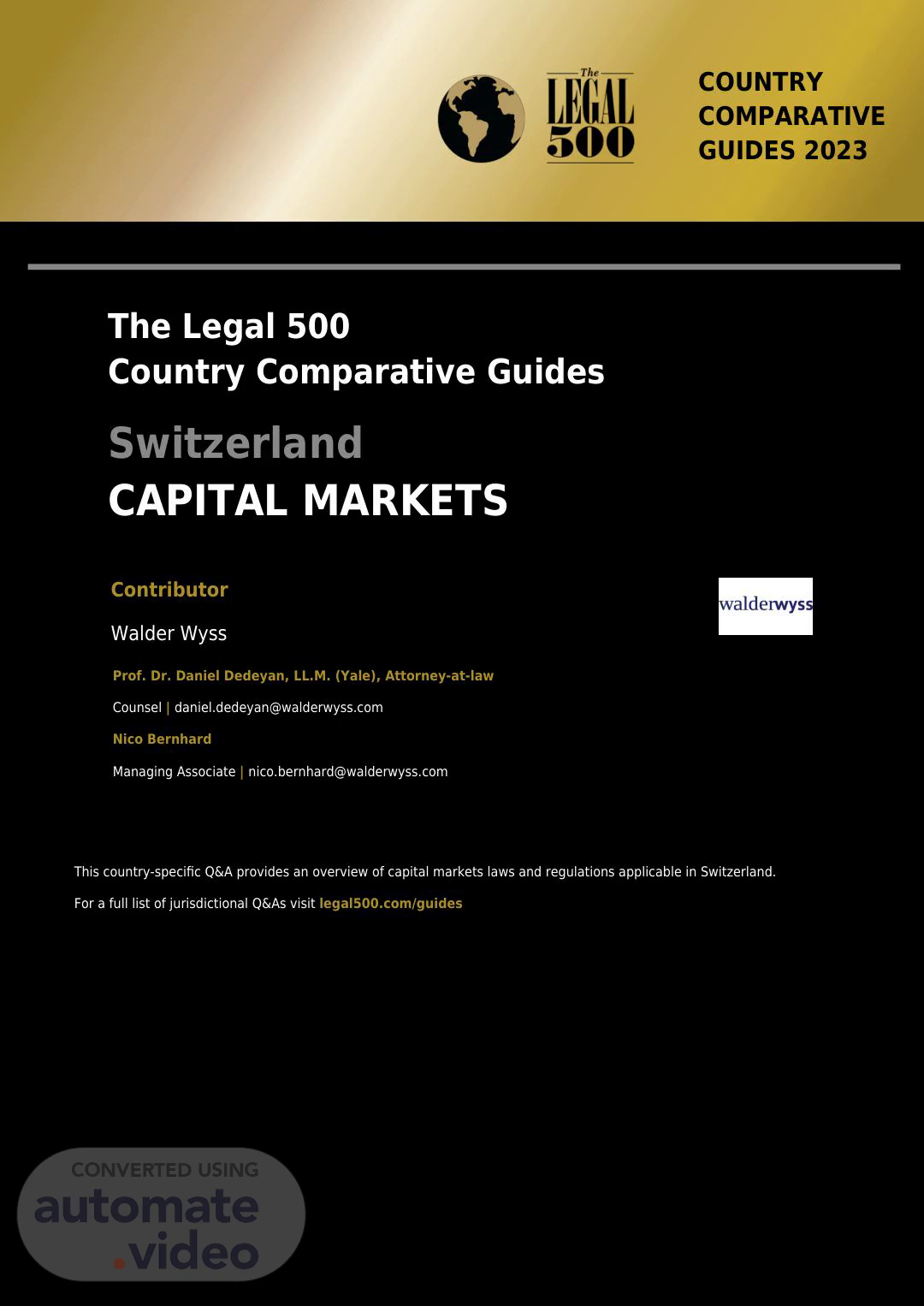 The LEGAL 500

COUNTRY COMPARATIVE GUIDES 2023

The Legal 500
Country Comparative Guides

Switzerland
CAPITAL MARKETS

Contributor

Walder Wyss

walderwyss

Prof. Dr. Daniel Dedeyan, LL.M. (Yale), Attorney-at-law

Counsel | daniel.dedeyan@walderwyss.com

Nico Bernhard

Managing Associate | nico.bernhard@walderwyss.com

This country-specific Q&A provides an overview of capital markets laws and regulations applicable in Switzerland.

For a full list of jurisdictional Q&As visit legal500.com/guides

CONVERTED USING
automate
.video